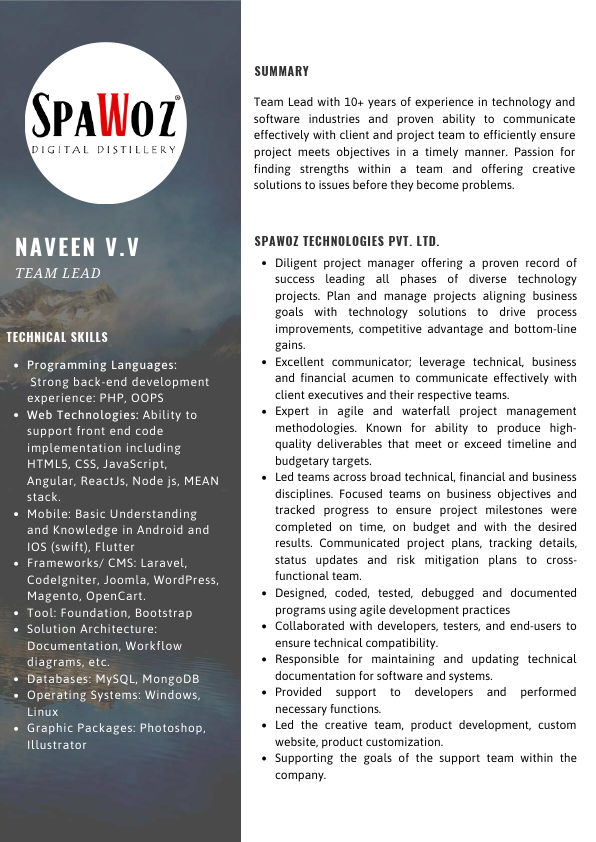 SPAWOZ®
DIGITAL DISTILLERY

NAVEEN V.V
TEAM LEAD

TECHNICAL SKILLS

- Programming Languages: Strong back-end development experience: PHP, OOPS
- Web Technologies: Ability to support front end code implementation including HTML5, CSS, JavaScript, Angular, ReactJs, Node js, MEAN stack.
- Mobile: Basic Understanding and Knowledge in Android and IOS (swift), Flutter
- Frameworks/ CMS: Laravel, CodeIgniter, Joomla, WordPress, Magento, OpenCart.
- Tool: Foundation, Bootstrap
- Solution Architecture: Documentation, Workflow diagrams, etc.
- Databases: MySQL, MongoDB
- Operating Systems: Windows, Linux
- Graphic Packages: Photoshop, Illustrator

SUMMARY

Team Lead with 10+ years of experience in technology and software industries and proven ability to communicate effectively with client and project team to efficiently ensure project meets objectives in a timely manner. Passion for finding strengths within a team and offering creative solutions to issues before they become problems.

SPAWOZ TECHNOLOGIES PVT. LTD.

- Diligent project manager offering a proven record of success leading all phases of diverse technology projects. Plan and manage projects aligning business goals with technology solutions to drive process improvements, competitive advantage and bottom-line gains.
- Excellent communicator; leverage technical, business and financial acumen to communicate effectively with client executives and their respective teams.
- Expert in agile and waterfall project management methodologies. Known for ability to produce high-quality deliverables that meet or exceed timeline and budgetary targets.
- Led teams across broad technical, financial and business disciplines. Focused teams on business objectives and tracked progress to ensure project milestones were completed on time, on budget and with the desired results. Communicated project plans, tracking details, status updates and risk mitigation plans to cross-functional team.
- Designed, coded, tested, debugged and documented programs using agile development practices
- Collaborated with developers, testers, and end-users to ensure technical compatibility.
- Responsible for maintaining and updating technical documentation for software and systems.
- Provided support to developers and performed necessary functions.
- Led the creative team, product development, custom website, product customization.
- Supporting the goals of the support team within the company.